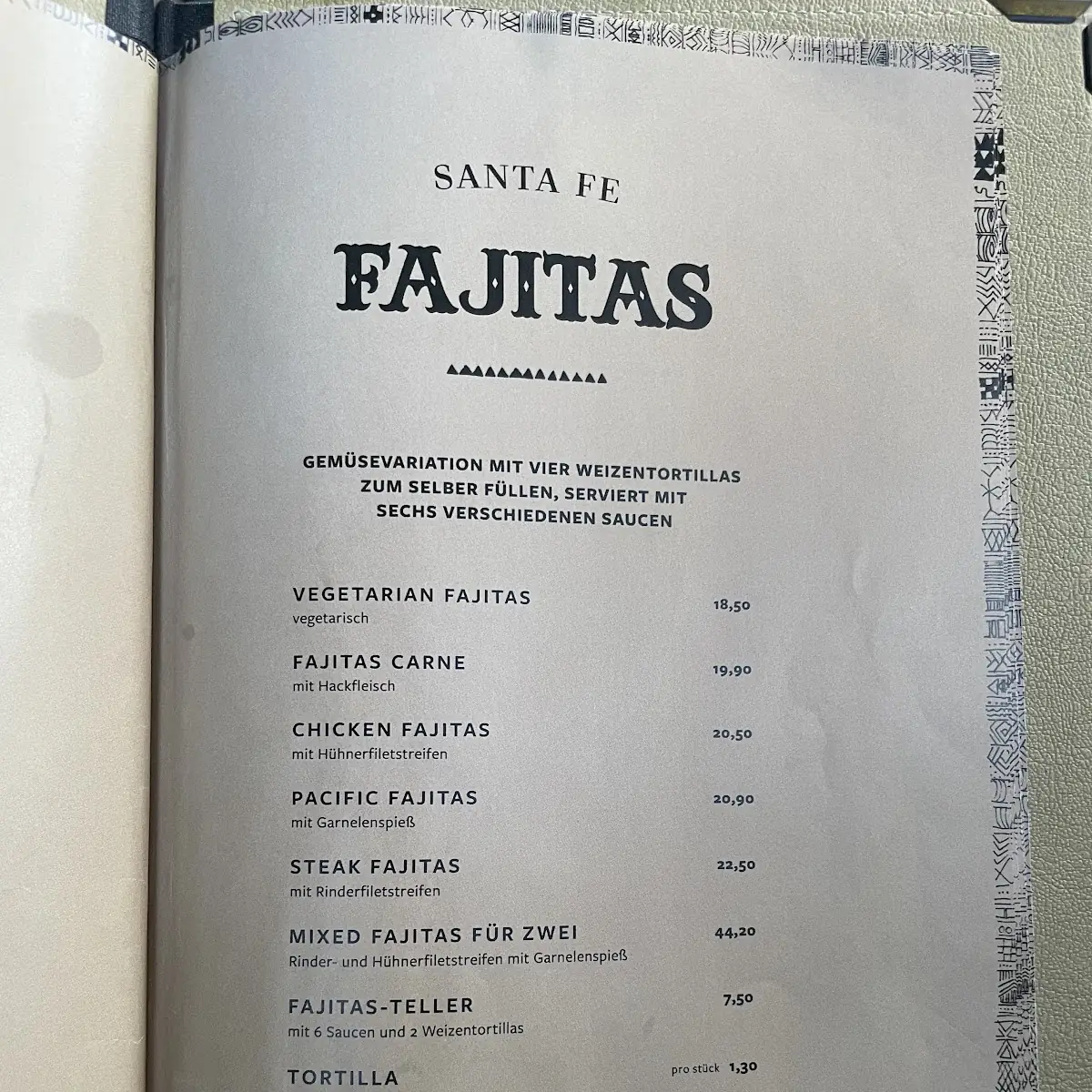 SANTA FE

FAJITAS

GEMÜSEVARIATION MIT VIER WEIZENTORTILLAS ZUM SELBER FÜLLEN, SERVIERT MIT SECHS VERSCHIEDENEN SAUCEN

VEGETARIAN FAJITAS 18,50
vegetarisch

FAJITAS CARNE 19,90
mit Hackfleisch

CHICKEN FAJITAS 20,50
mit Hühnerfiletstreifen

PACIFIC FAJITAS 20,90
mit Garnelenspieß

STEAK FAJITAS 22,50
mit Rinderfiletstreifen

MIXED FAJITAS FÜR ZWEI 44,20
Rinder- und Hühnerfiletstreifen mit Garnelenspieß

FAJITAS-TELLER 7,50
mit 6 Saucen und 2 Weizentortillas

TORTILLA pro stück 1,30